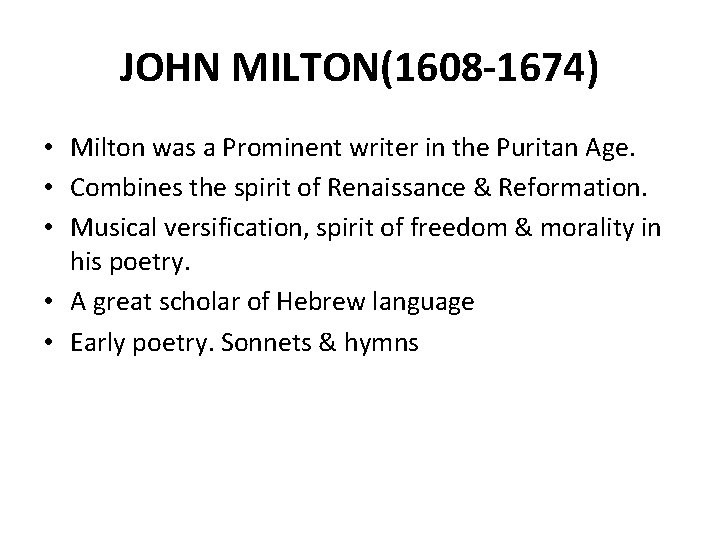 JOHN MILTON(1608-1674)

• Milton was a Prominent writer in the Puritan Age.
• Combines the spirit of Renaissance & Reformation.
• Musical versification, spirit of freedom & morality in his poetry.
• A great scholar of Hebrew language
• Early poetry. Sonnets & hymns